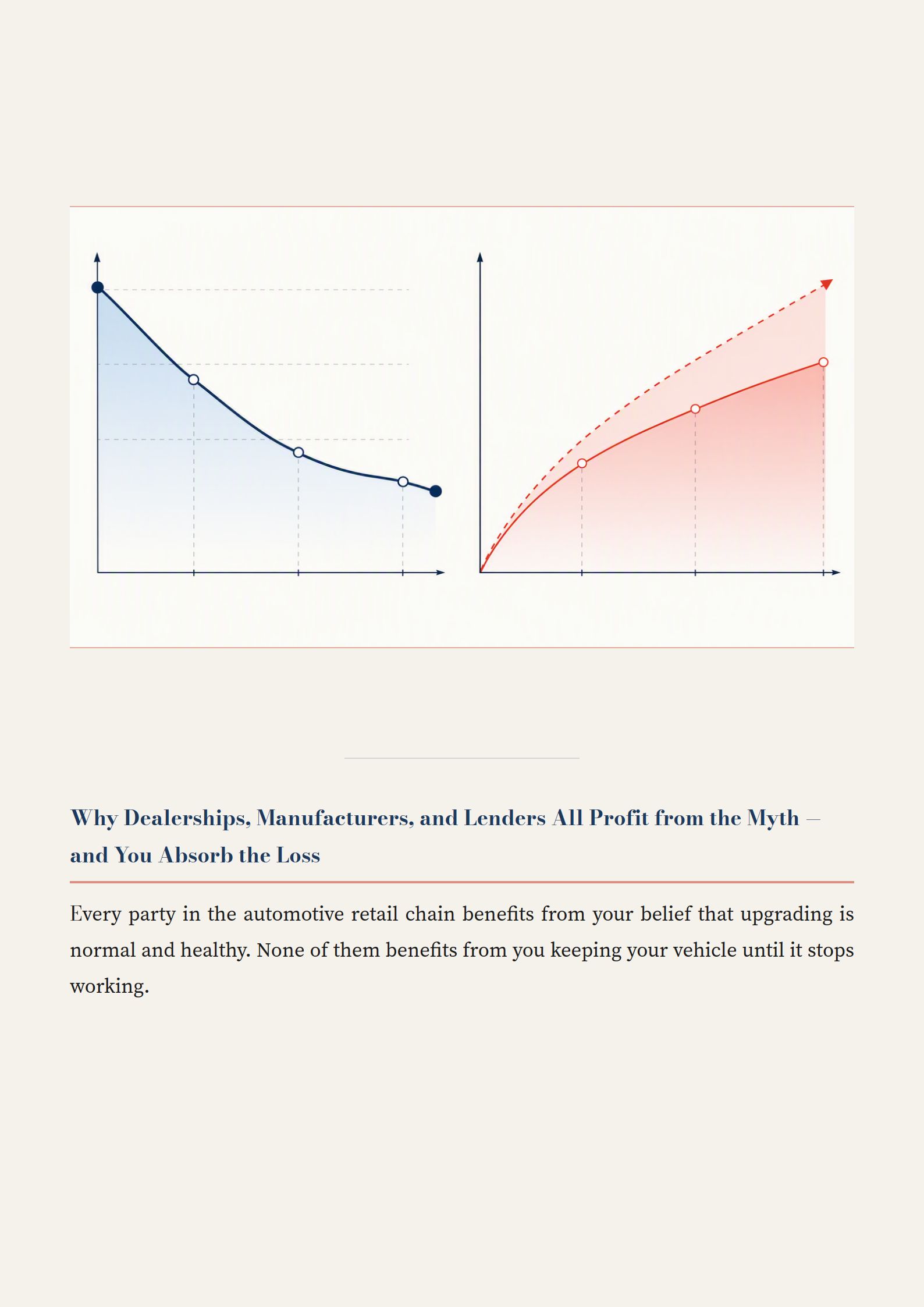 Why Dealerships, Manufacturers, and Lenders All Profit from the Myth — and You Absorb the Loss

Every party in the automotive retail chain benefits from your belief that upgrading is normal and healthy. None of them benefits from you keeping your vehicle until it stops working.